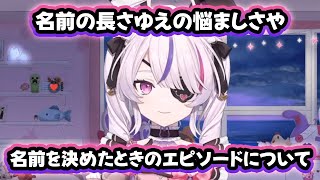 名前の長さゆえの悩ましさや

名前を決めたときのエピソードについて